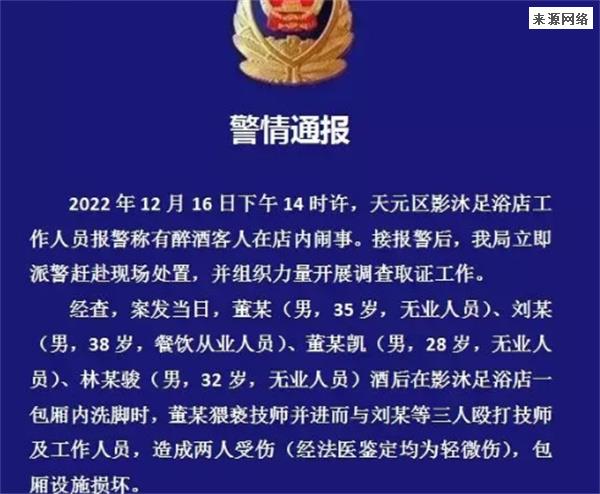 来源网络

警情通报

2022年12月16日下午14时许，天元区影沐足浴店工作人员报警称有醉酒客人在店内闹事。接报警后，我局立即派警赶赴现场处置，并组织力量开展调查取证工作。

经查，案发当日，董某（男，35岁，无业人员）、刘某（男，38岁，餐饮从业人员）、董某凯（男，28岁，无业人员）、林某骏（男，32岁，无业人员）酒后在影沐足浴店一包厢内洗脚时，董某猥亵技师并进而与刘某等三人殴打技师及工作人员，造成两人受伤（经法医鉴定均为轻微伤），包厢设施损坏。